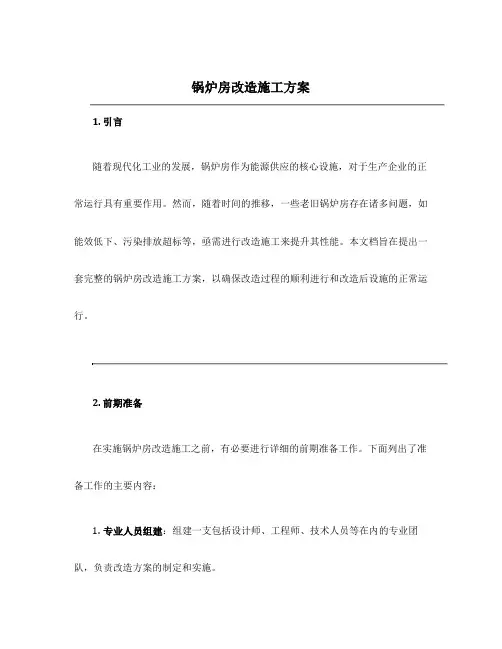 锅炉房改造施工方案

1. 引言

随着现代化工业的发展，锅炉房作为能源供应的核心设施，对于生产企业的正常运行具有重要作用。然而，随着时间的推移，一些老旧锅炉房存在诸多问题，如能效低下、污染排放超标等，亟需进行改造施工来提升其性能。本文档旨在提出一套完整的锅炉房改造施工方案，以确保改造过程的顺利进行和改造后设施的正常运行。

2. 前期准备

在实施锅炉房改造施工之前，有必要进行详细的前期准备工作。下面列出了准备工作的主要内容：

1. 专业人员组建：组建一支包括设计师、工程师、技术人员等在内的专业团队，负责改造方案的制定和实施。